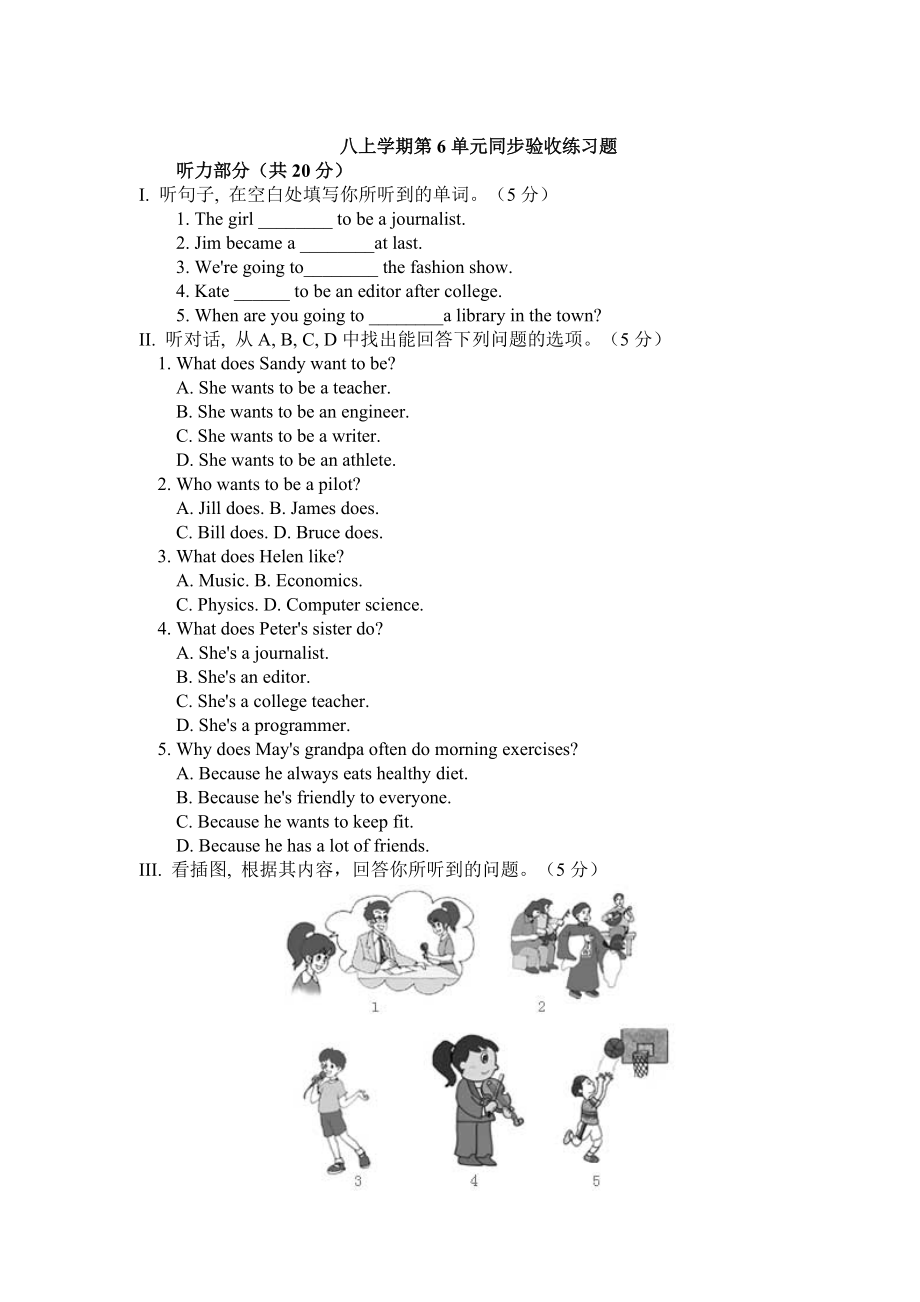 八上学期第 6 单元同步验收练习题

听力部分（共 20 分）

I. 听句子, 在空白处填写你所听到的单词。（5 分）

1. The girl ________ to be a journalist.

2. Jim became a ________at last.

3. We're going to________ the fashion show.

4. Kate ______ to be an editor after college.

5. When are you going to ________a library in the town?

II. 听对话, 从 A, B, C, D 中找出能回答下列问题的选项。（5 分）

1. What does Sandy want to be?

A. She wants to be a teacher.

B. She wants to be an engineer.

C. She wants to be a writer.

D. She wants to be an athlete.

2. Who wants to be a pilot?

A. Jill does. B. James does.

C. Bill does. D. Bruce does.

3. What does Helen like?

A. Music. B. Economics.

C. Physics. D. Computer science.

4. What does Peter's sister do?

A. She's a journalist.

B. She's an editor.

C. She's a college teacher.

D. She's a programmer.

5. Why does May's grandpa often do morning exercises?

A. Because he always eats healthy diet.

B. Because he's friendly to everyone.

C. Because he wants to keep fit.

D. Because he has a lot of friends.

III. 看插图, 根据其内容，回答你所听到的问题。（5 分）

1

2

3

4

5